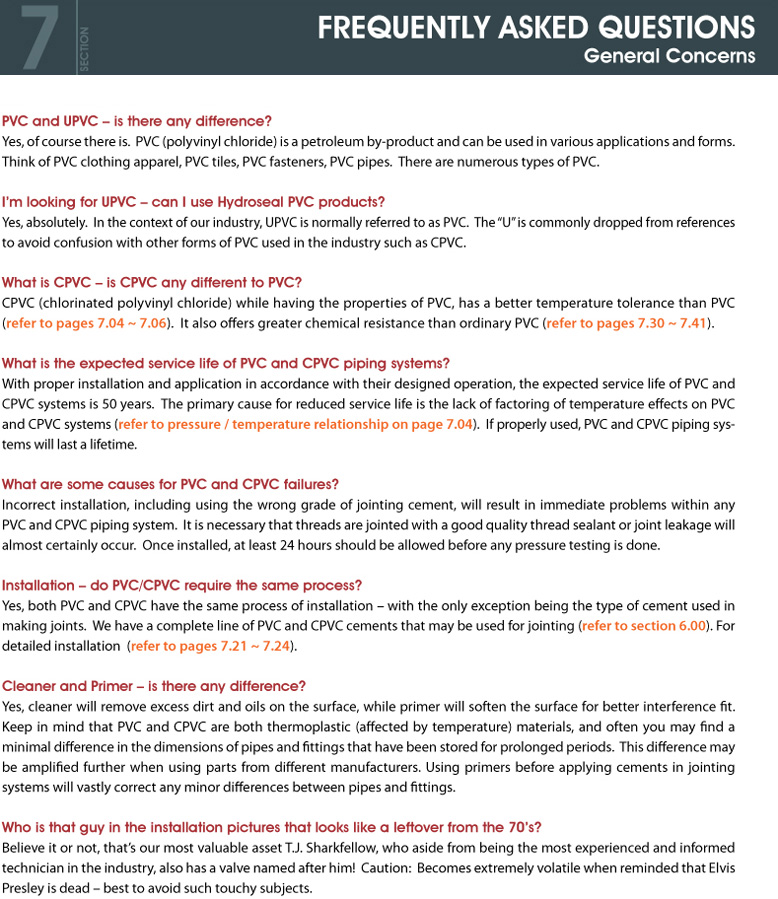 7 SECTION

FREQUENTLY ASKED QUESTIONS
General Concerns

PVC and UPVC – is there any difference?
Yes, of course there is. PVC (polyvinyl chloride) is a petroleum by-product and can be used in various applications and forms. Think of PVC clothing apparel, PVC tiles, PVC fasteners, PVC pipes. There are numerous types of PVC.

I'm looking for UPVC – can I use Hydroseal PVC products?
Yes, absolutely. In the context of our industry, UPVC is normally referred to as PVC. The "U" is commonly dropped from references to avoid confusion with other forms of PVC used in the industry such as CPVC.

What is CPVC – is CPVC any different to PVC?
CPVC (chlorinated polyvinyl chloride) while having the properties of PVC, has a better temperature tolerance than PVC (refer to pages 7.04 ~ 7.06). It also offers greater chemical resistance than ordinary PVC (refer to pages 7.30 ~ 7.41).

What is the expected service life of PVC and CPVC piping systems?
With proper installation and application in accordance with their designed operation, the expected service life of PVC and CPVC systems is 50 years. The primary cause for reduced service life is the lack of factoring of temperature effects on PVC and CPVC systems (refer to pressure / temperature relationship on page 7.04). If properly used, PVC and CPVC piping systems will last a lifetime.

What are some causes for PVC and CPVC failures?
Incorrect installation, including using the wrong grade of jointing cement, will result in immediate problems within any PVC and CPVC piping system. It is necessary that threads are jointed with a good quality thread sealant or joint leakage will almost certainly occur. Once installed, at least 24 hours should be allowed before any pressure testing is done.

Installation – do PVC/CPVC require the same process?
Yes, both PVC and CPVC have the same process of installation – with the only exception being the type of cement used in making joints. We have a complete line of PVC and CPVC cements that may be used for jointing (refer to section 6.00). For detailed installation (refer to pages 7.21 ~ 7.24).

Cleaner and Primer – is there any difference?
Yes, cleaner will remove excess dirt and oils on the surface, while primer will soften the surface for better interference fit. Keep in mind that PVC and CPVC are both thermoplastic (affected by temperature) materials, and often you may find a minimal difference in the dimensions of pipes and fittings that have been stored for prolonged periods. This difference may be amplified further when using parts from different manufacturers. Using primers before applying cements in jointing systems will vastly correct any minor differences between pipes and fittings.

Who is that guy in the installation pictures that looks like a leftover from the 70's?
Believe it or not, that's our most valuable asset T.J. Sharkfellow, who aside from being the most experienced and informed technician in the industry, also has a valve named after him! Caution: Becomes extremely volatile when reminded that Elvis Presley is dead – best to avoid such touchy subjects.